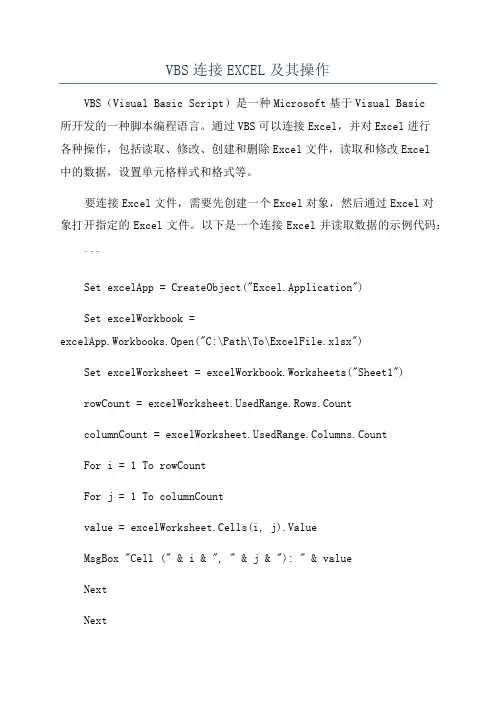 VBS 连接 EXCEL 及其操作

VBS（Visual Basic Script）是一种 Microsoft 基于 Visual Basic 所开发的一种脚本编程语言。通过 VBS 可以连接 Excel，并对 Excel 进行各种操作，包括读取、修改、创建和删除 Excel 文件，读取和修改 Excel 中的数据，设置单元格样式和格式等。

要连接 Excel 文件，需要先创建一个 Excel 对象，然后通过 Excel 对象打开指定的 Excel 文件。以下是一个连接 Excel 并读取数据的示例代码：

```

Set excelApp = CreateObject("Excel.Application")

Set excelWorkbook = excelApp.Workbooks.Open("C:\Path\To\ExcelFile.xlsx")

Set excelWorksheet = excelWorkbook.Worksheets("Sheet1")

rowCount = excelWorksheet.UsedRange.Rows.Count

columnCount = excelWorksheet.UsedRange.Columns.Count

For i = 1 To rowCount

For j = 1 To columnCount

value = excelWorksheet.Cells(i, j).Value

MsgBox "Cell (" & i & ", " & j & "): " & value

Next

Next